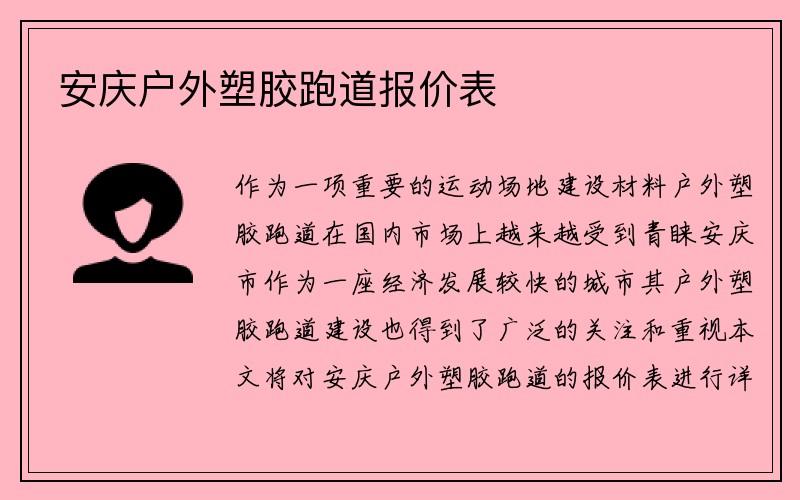 安庆户外塑胶跑道报价表

作为一项重要的运动场地建设材料户外塑胶跑道在国内市场上越来越受到青睐安庆市作为一座经济发展较快的城市其户外塑胶跑道建设也得到了广泛的关注和重视本文将对安庆户外塑胶跑道的报价表进行详